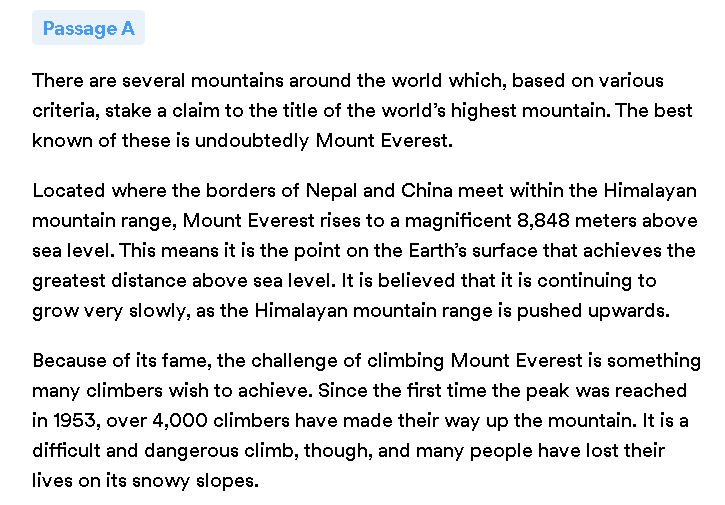 Passage A

There are several mountains around the world which, based on various criteria, stake a claim to the title of the world's highest mountain. The best known of these is undoubtedly Mount Everest.

Located where the borders of Nepal and China meet within the Himalayan mountain range, Mount Everest rises to a magnificent 8,848 meters above sea level. This means it is the point on the Earth's surface that achieves the greatest distance above sea level. It is believed that it is continuing to grow very slowly, as the Himalayan mountain range is pushed upwards.

Because of its fame, the challenge of climbing Mount Everest is something many climbers wish to achieve. Since the first time the peak was reached in 1953, over 4,000 climbers have made their way up the mountain. It is a difficult and dangerous climb, though, and many people have lost their lives on its snowy slopes.